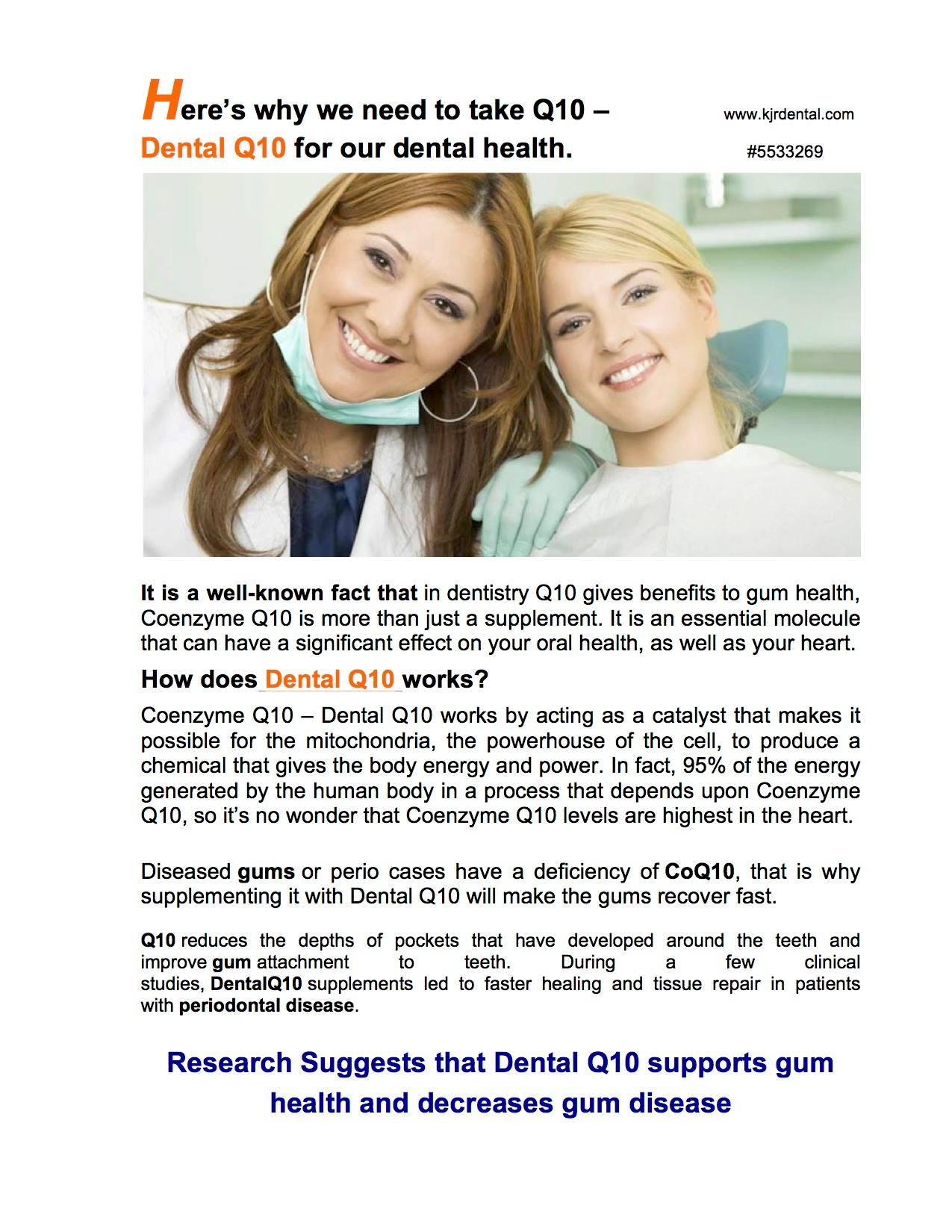 Here's why we need to take Q10 – Dental Q10 for our dental health.

www.kjrdental.com
#5533269

It is a well-known fact that in dentistry Q10 gives benefits to gum health, Coenzyme Q10 is more than just a supplement. It is an essential molecule that can have a significant effect on your oral health, as well as your heart.

How does Dental Q10 works?

Coenzyme Q10 – Dental Q10 works by acting as a catalyst that makes it possible for the mitochondria, the powerhouse of the cell, to produce a chemical that gives the body energy and power. In fact, 95% of the energy generated by the human body in a process that depends upon Coenzyme Q10, so it's no wonder that Coenzyme Q10 levels are highest in the heart.

Diseased gums or perio cases have a deficiency of CoQ10, that is why supplementing it with Dental Q10 will make the gums recover fast.

Q10 reduces the depths of pockets that have developed around the teeth and improve gum attachment to teeth. During a few clinical studies, DentalQ10 supplements led to faster healing and tissue repair in patients with periodontal disease.

Research Suggests that Dental Q10 supports gum health and decreases gum disease